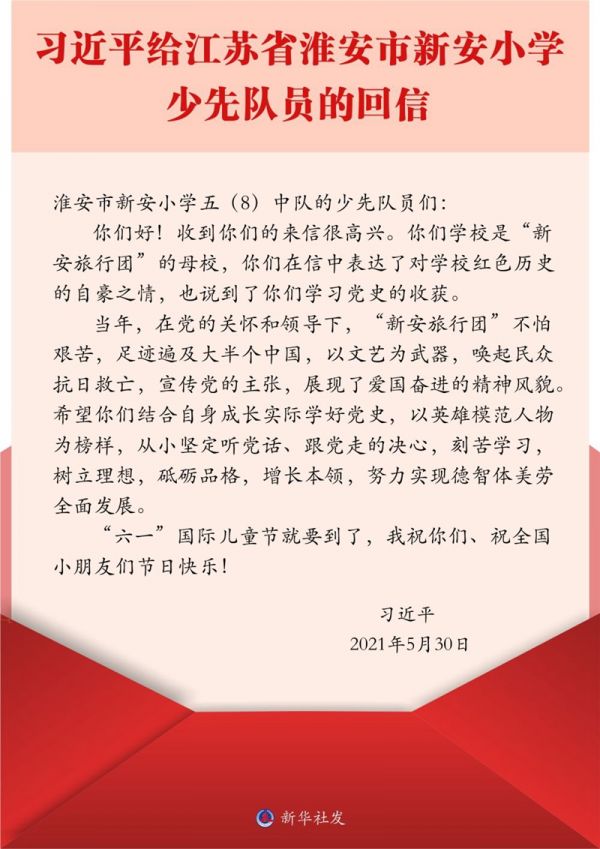 习近平给江苏省淮安市新安小学少先队员的回信

淮安市新安小学五（8）中队的少先队员们：

你们好！收到你们的来信很高兴。你们学校是“新安旅行团”的母校，你们在信中表达了对学校红色历史的自豪之情，也说到了你们学习党史的收获。

当年，在党的关怀和领导下，“新安旅行团”不怕艰苦，足迹遍及大半个中国，以文艺为武器，唤起民众抗日救亡，宣传党的主张，展现了爱国奋进的精神风貌。希望你们结合自身成长实际学好党史，以英雄模范人物为榜样，从小坚定听党话、跟党走的决心，刻苦学习，树立理想，砥砺品格，增长本领，努力实现德智体美劳全面发展。

“六一”国际儿童节就要到了，我祝你们、祝全国小朋友们节日快乐！

习近平

2021年5月30日

新华社发